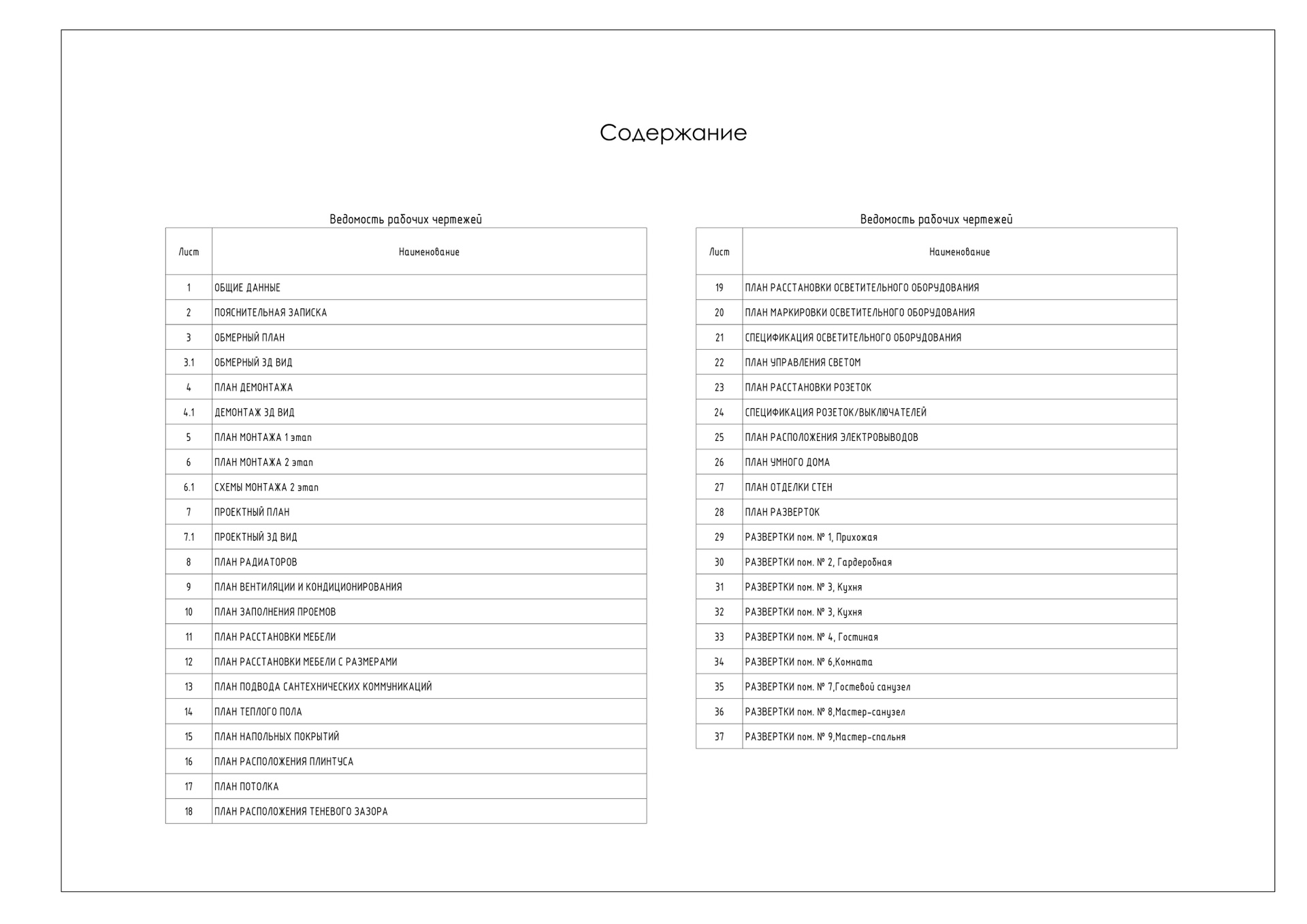 Содержание

Ведомость рабочих чертежей

| Лист | Наименование |
|---|---|
| 1 | ОБЩИЕ ДАННЫЕ |
| 2 | ПОЯСНИТЕЛЬНАЯ ЗАПИСКА |
| 3 | ОБМЕРНЫЙ ПЛАН |
| 3.1 | ОБМЕРНЫЙ 3Д ВИД |
| 4 | ПЛАН ДЕМОНТАЖА |
| 4.1 | ДЕМОНТАЖ 3Д ВИД |
| 5 | ПЛАН МОНТАЖА 1 этап |
| 6 | ПЛАН МОНТАЖА 2 этап |
| 6.1 | СХЕМЫ МОНТАЖА 2 этап |
| 7 | ПРОЕКТНЫЙ ПЛАН |
| 7.1 | ПРОЕКТНЫЙ 3Д ВИД |
| 8 | ПЛАН РАДИАТОРОВ |
| 9 | ПЛАН ВЕНТИЛЯЦИИ И КОНДИЦИОНИРОВАНИЯ |
| 10 | ПЛАН ЗАПОЛНЕНИЯ ПРОЕМОВ |
| 11 | ПЛАН РАССТАНОВКИ МЕБЕЛИ |
| 12 | ПЛАН РАССТАНОВКИ МЕБЕЛИ С РАЗМЕРАМИ |
| 13 | ПЛАН ПОДВОДА САНТЕХНИЧЕСКИХ КОММУНИКАЦИЙ |
| 14 | ПЛАН ТЕПЛОГО ПОЛА |
| 15 | ПЛАН НАПОЛЬНЫХ ПОКРЫТИЙ |
| 16 | ПЛАН РАСПОЛОЖЕНИЯ ПЛИНТУСА |
| 17 | ПЛАН ПОТОЛКА |
| 18 | ПЛАН РАСПОЛОЖЕНИЯ ТЕНЕВОГО ЗАЗОРА |

Ведомость рабочих чертежей

| Лист | Наименование |
|---|---|
| 19 | ПЛАН РАССТАНОВКИ ОСВЕТИТЕЛЬНОГО ОБОРУДОВАНИЯ |
| 20 | ПЛАН МАРКИРОВКИ ОСВЕТИТЕЛЬНОГО ОБОРУДОВАНИЯ |
| 21 | СПЕЦИФИКАЦИЯ ОСВЕТИТЕЛЬНОГО ОБОРУДОВАНИЯ |
| 22 | ПЛАН УПРАВЛЕНИЯ СВЕТОМ |
| 23 | ПЛАН РАССТАНОВКИ РОЗЕТОК |
| 24 | СПЕЦИФИКАЦИЯ РОЗЕТОК/ВЫКЛЮЧАТЕЛЕЙ |
| 25 | ПЛАН РАСПОЛОЖЕНИЯ ЭЛЕКТРОВЫВОДОВ |
| 26 | ПЛАН УМНОГО ДОМА |
| 27 | ПЛАН ОТДЕЛКИ СТЕН |
| 28 | ПЛАН РАЗВЕРТОК |
| 29 | РАЗВЕРТКИ пом. № 1, Прихожая |
| 30 | РАЗВЕРТКИ пом. № 2, Гардеробная |
| 31 | РАЗВЕРТКИ пом. № 3, Кухня |
| 32 | РАЗВЕРТКИ пом. № 3, Кухня |
| 33 | РАЗВЕРТКИ пом. № 4, Гостиная |
| 34 | РАЗВЕРТКИ пом. № 6,Комната |
| 35 | РАЗВЕРТКИ пом. № 7,Гостевой санузел |
| 36 | РАЗВЕРТКИ пом. № 8,Мастер-санузел |
| 37 | РАЗВЕРТКИ пом. № 9,Мастер-спальня |